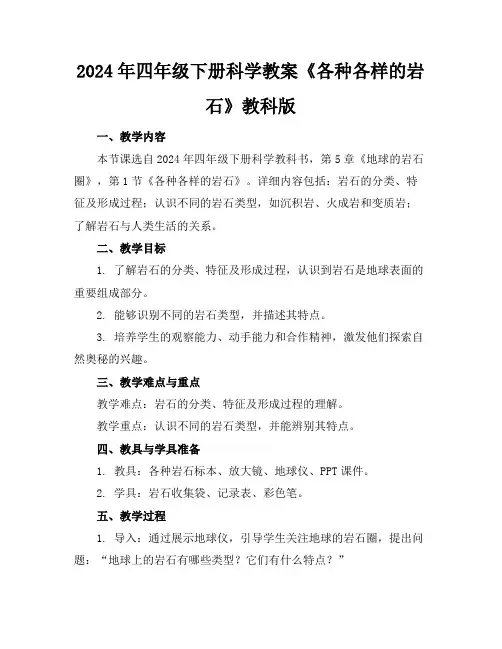 2024年四年级下册科学教案《各种各样的岩石》教科版

一、教学内容

本节课选自2024年四年级下册科学教科书，第5章《地球的岩石圈》，第1节《各种各样的岩石》。详细内容包括：岩石的分类、特征及形成过程；认识不同的岩石类型，如沉积岩、火成岩和变质岩；了解岩石与人类生活的关系。

二、教学目标

1. 了解岩石的分类、特征及形成过程，认识到岩石是地球表面的重要组成部分。

2. 能够识别不同的岩石类型，并描述其特点。

3. 培养学生的观察能力、动手能力和合作精神，激发他们探索自然奥秘的兴趣。

三、教学难点与重点

教学难点：岩石的分类、特征及形成过程的理解。

教学重点：认识不同的岩石类型，并能辨别其特点。

四、教具与学具准备

1. 教具：各种岩石标本、放大镜、地球仪、PPT课件。

2. 学具：岩石收集袋、记录表、彩色笔。

五、教学过程

1. 导入：通过展示地球仪，引导学生关注地球的岩石圈，提出问题：“地球上的岩石有哪些类型？它们有什么特点？”